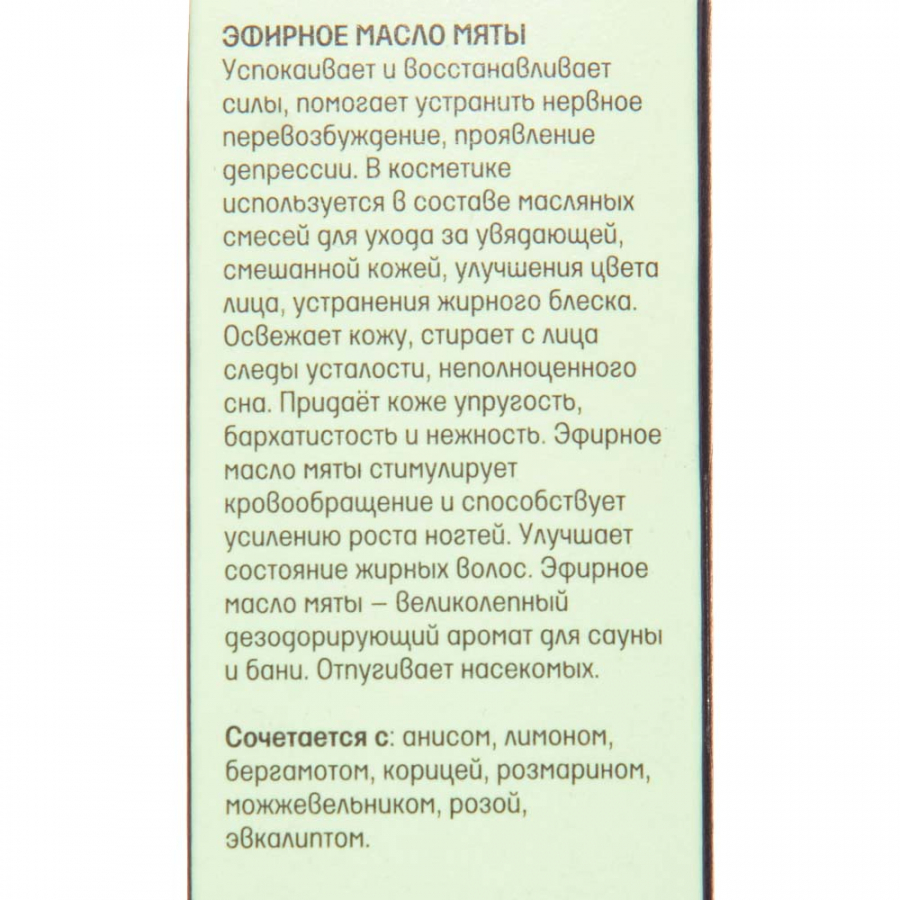 ЭФИРНОЕ МАСЛО МЯТЫ
Успокаивает и восстанавливает силы, помогает устранить нервное перевозбуждение, проявление депрессии. В косметике используется в составе масляных смесей для ухода за увядающей, смешанной кожей, улучшения цвета лица, устранения жирного блеска. Освежает кожу, стирает с лица следы усталости, неполноценного сна. Придаёт коже упругость, бархатистость и нежность. Эфирное масло мяты стимулирует кровообращение и способствует усилению роста ногтей. Улучшает состояние жирных волос. Эфирное масло мяты – великолепный дезодорирующий аромат для сауны и бани. Отпугивает насекомых.

Сочетается с: анисом, лимоном, бергамотом, корицей, розмарином, можжевельником, розой, эвкалиптом.